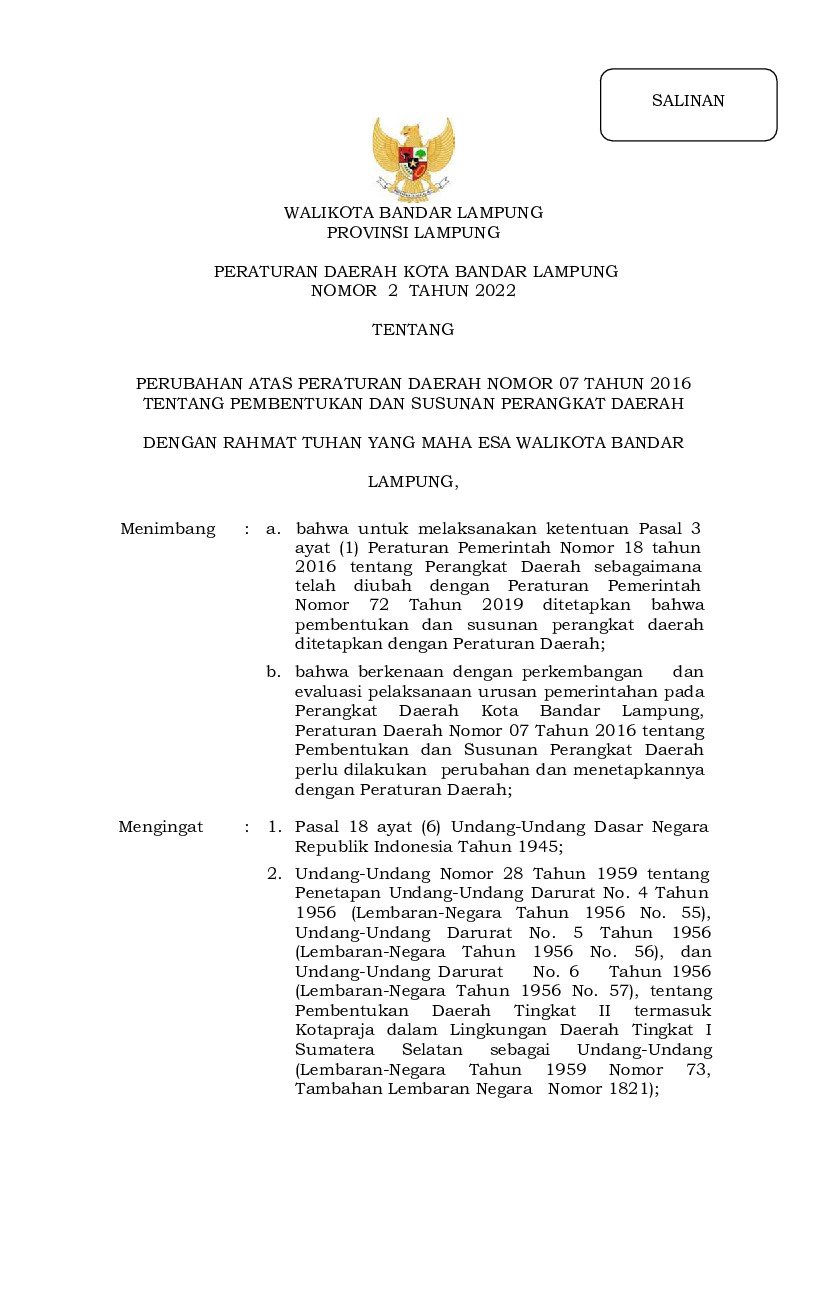 SALINAN

WALIKOTA BANDAR LAMPUNG
PROVINSI LAMPUNG

PERATURAN DAERAH KOTA BANDAR LAMPUNG
NOMOR 2 TAHUN 2022

TENTANG

PERUBAHAN ATAS PERATURAN DAERAH NOMOR 07 TAHUN 2016
TENTANG PEMBENTUKAN DAN SUSUNAN PERANGKAT DAERAH

DENGAN RAHMAT TUHAN YANG MAHA ESA WALIKOTA BANDAR

LAMPUNG,

Menimbang : a. bahwa untuk melaksanakan ketentuan Pasal 3 ayat (1) Peraturan Pemerintah Nomor 18 tahun 2016 tentang Perangkat Daerah sebagaimana telah diubah dengan Peraturan Pemerintah Nomor 72 Tahun 2019 ditetapkan bahwa pembentukan dan susunan perangkat daerah ditetapkan dengan Peraturan Daerah;

b. bahwa berkenaan dengan perkembangan dan evaluasi pelaksanaan urusan pemerintahan pada Perangkat Daerah Kota Bandar Lampung, Peraturan Daerah Nomor 07 Tahun 2016 tentang Pembentukan dan Susunan Perangkat Daerah perlu dilakukan perubahan dan menetapkannya dengan Peraturan Daerah;

Mengingat : 1. Pasal 18 ayat (6) Undang-Undang Dasar Negara Republik Indonesia Tahun 1945;

2. Undang-Undang Nomor 28 Tahun 1959 tentang Penetapan Undang-Undang Darurat No. 4 Tahun 1956 (Lembaran-Negara Tahun 1956 No. 55), Undang-Undang Darurat No. 5 Tahun 1956 (Lembaran-Negara Tahun 1956 No. 56), dan Undang-Undang Darurat No. 6 Tahun 1956 (Lembaran-Negara Tahun 1956 No. 57), tentang Pembentukan Daerah Tingkat II termasuk Kotapraja dalam Lingkungan Daerah Tingkat I Sumatera Selatan sebagai Undang-Undang (Lembaran-Negara Tahun 1959 Nomor 73, Tambahan Lembaran Negara Nomor 1821);